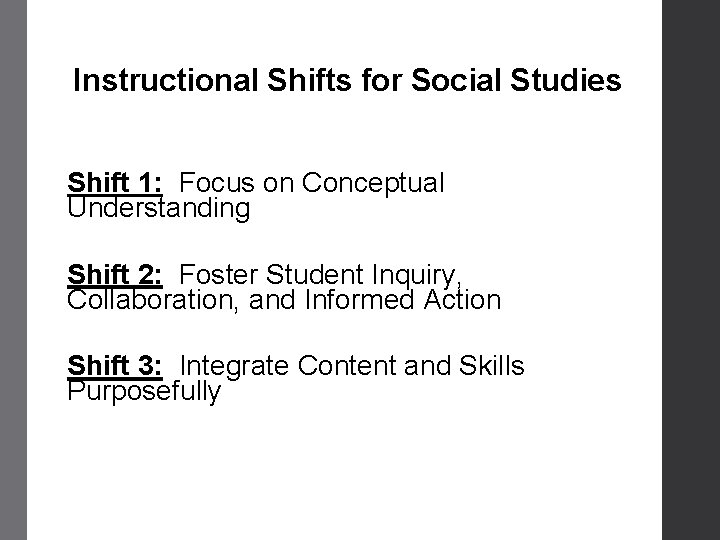 Instructional Shifts for Social Studies

Shift 1: Focus on Conceptual Understanding

Shift 2: Foster Student Inquiry, Collaboration, and Informed Action

Shift 3: Integrate Content and Skills Purposefully